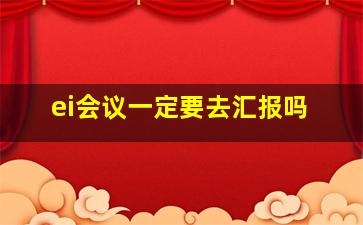 ei会议一定要去汇报吗